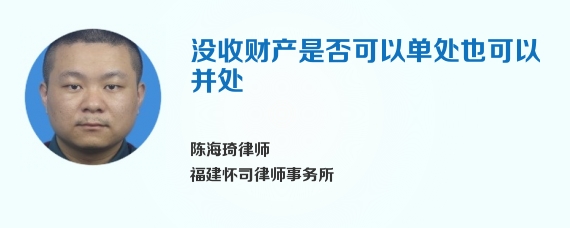 没收财产是否可以单处也可以并处

陈海琦律师
福建怀司律师事务所